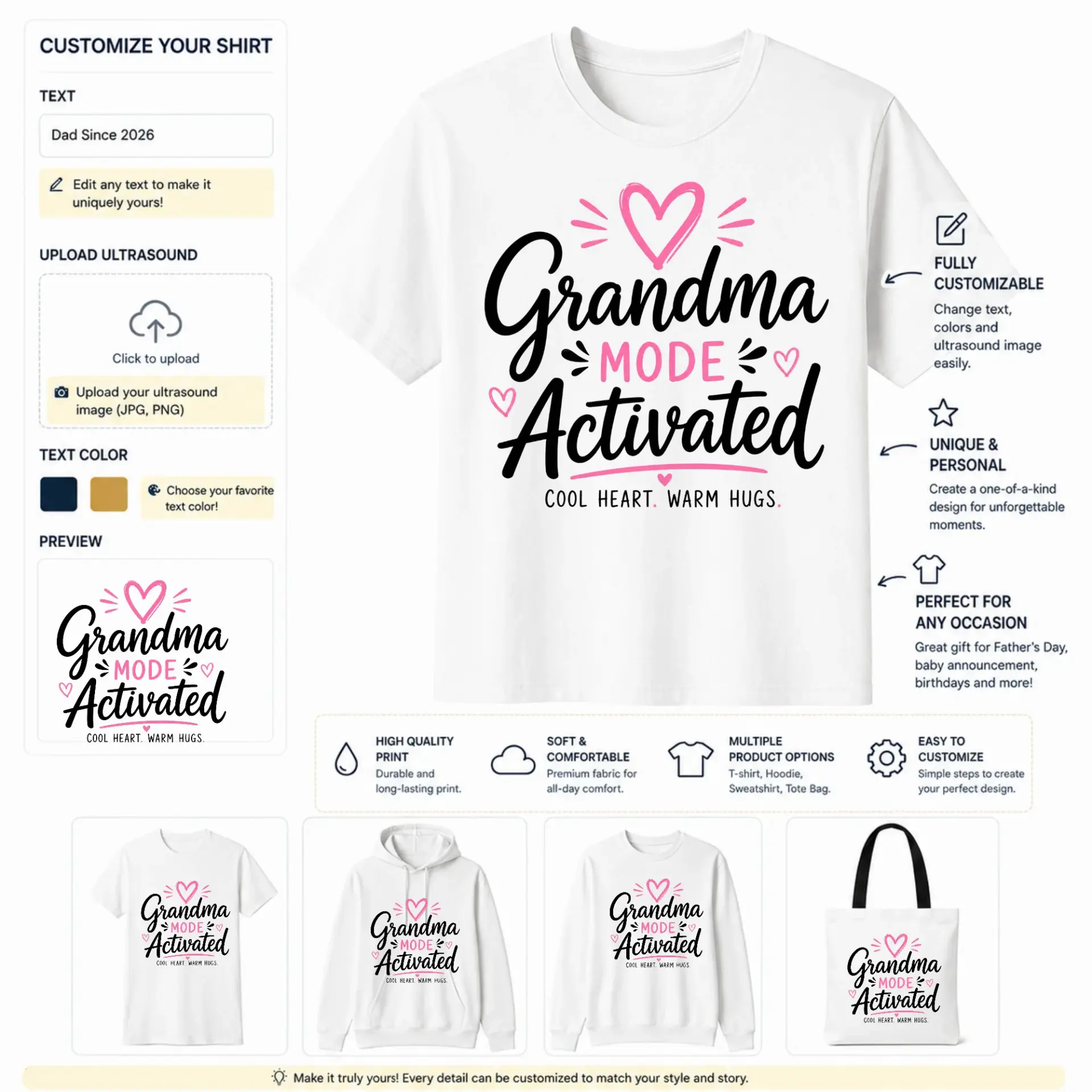 CUSTOMIZE YOUR SHIRT

TEXT

Dad Since 2026

Edit any text to make it uniquely yours!

UPLOAD ULTRASOUND

Click to upload

Upload your ultrasound image (JPG, PNG)

TEXT COLOR

Choose your favorite text color!

PREVIEW

Grandma
MODE
Activated
COOL HEART. WARM HUGS.

Grandma
MODE
Activated
COOL HEART. WARM HUGS.

FULLY CUSTOMIZABLE
Change text, colors and ultrasound image easily.

UNIQUE & PERSONAL
Create a one-of-a-kind design for unforgettable moments.

PERFECT FOR ANY OCCASION
Great gift for Father's Day, baby announcement, birthdays and more!

HIGH QUALITY PRINT
Durable and long-lasting print.

SOFT & COMFORTABLE
Premium fabric for all-day comfort.

MULTIPLE PRODUCT OPTIONS
T-shirt, Hoodie, Sweatshirt, Tote Bag.

EASY TO CUSTOMIZE
Simple steps to create your perfect design.

Grandma
MODE
Activated
COOL HEART. WARM HUGS.

Grandma
MODE
Activated
COOL HEART. WARM HUGS.

Grandma
MODE
Activated
COOL HEART. WARM HUGS.

Grandma
MODE
Activated
COOL HEART. WARM HUGS.

Make it truly yours! Every detail can be customized to match your style and story.